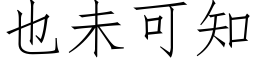 也未可知